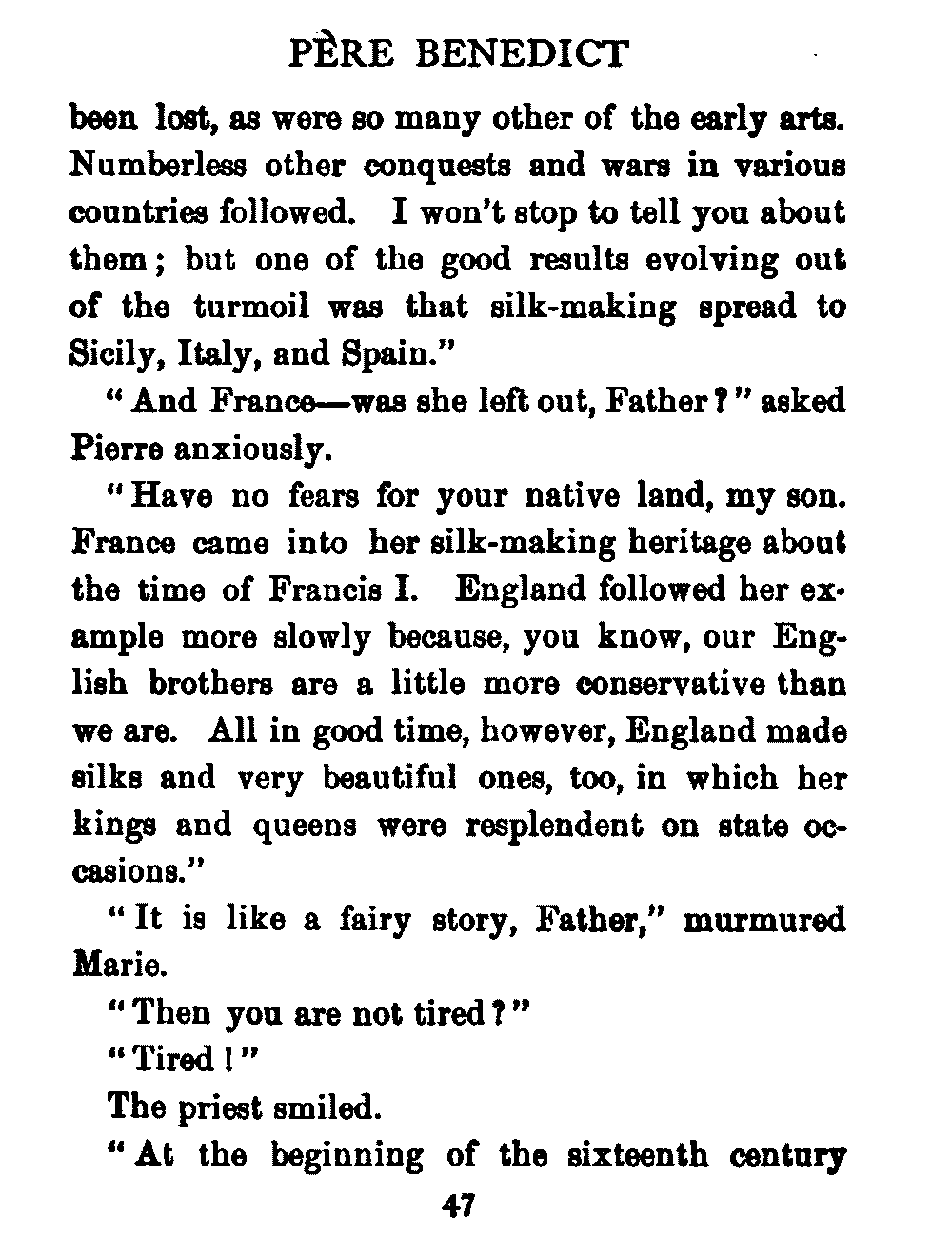 PÈRE BENEDICT

been lost, as were so many other of the early arts. Numberless other conquests and wars in various countries followed. I won't stop to tell you about them; but one of the good results evolving out of the turmoil was that silk-making spread to Sicily, Italy, and Spain."

"And France—was she left out, Father?" asked Pierre anxiously.

"Have no fears for your native land, my son. France came into her silk-making heritage about the time of Francis I. England followed her example more slowly because, you know, our English brothers are a little more conservative than we are. All in good time, however, England made silks and very beautiful ones, too, in which her kings and queens were resplendent on state occasions."

"It is like a fairy story, Father," murmured Marie.

"Then you are not tired?"

"Tired!"

The priest smiled.

"At the beginning of the sixteenth century

47